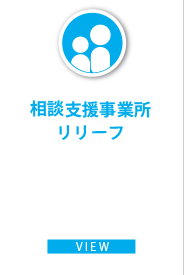 相談支援事業所
リリーフ

VIEW